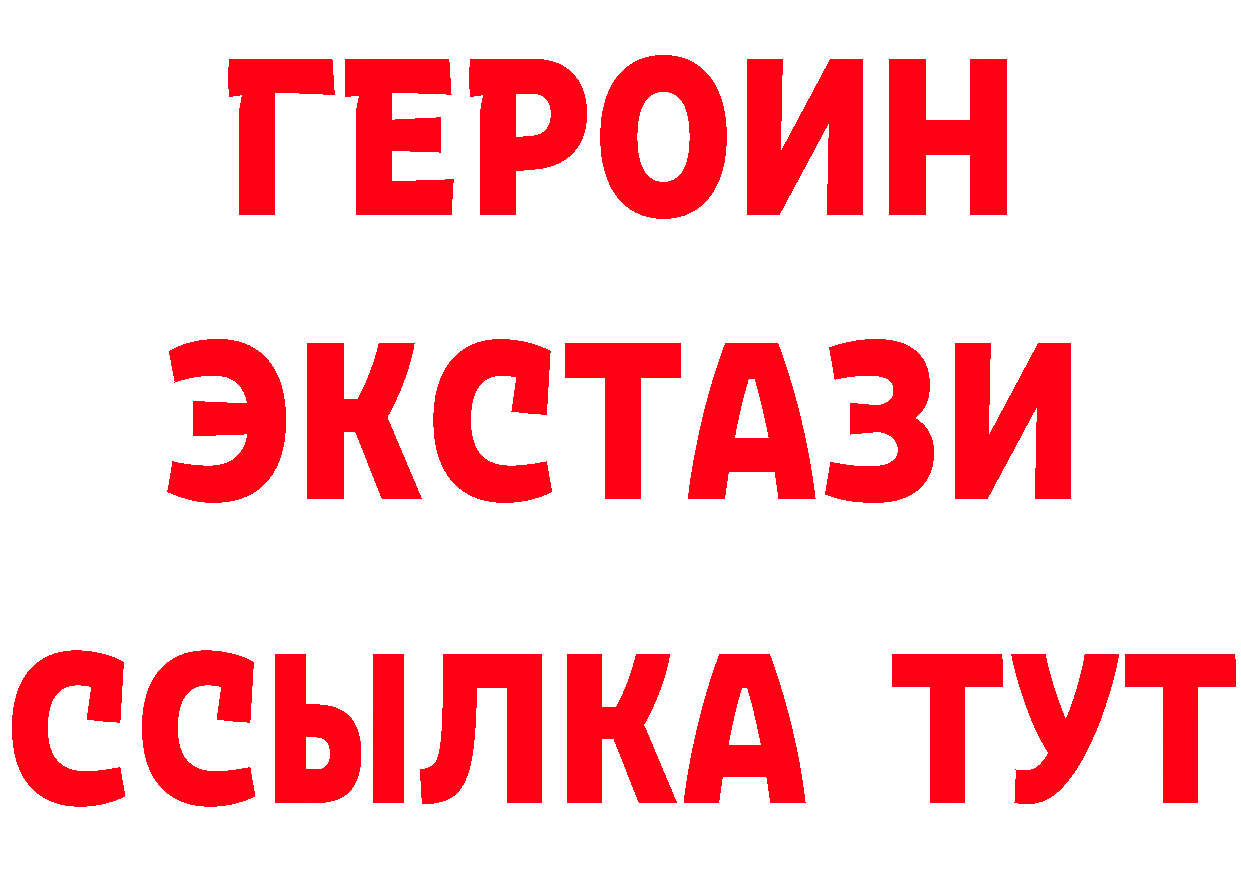 ГЕРОИН ЭКСТАЗИ ССЫЛКА ТУТ